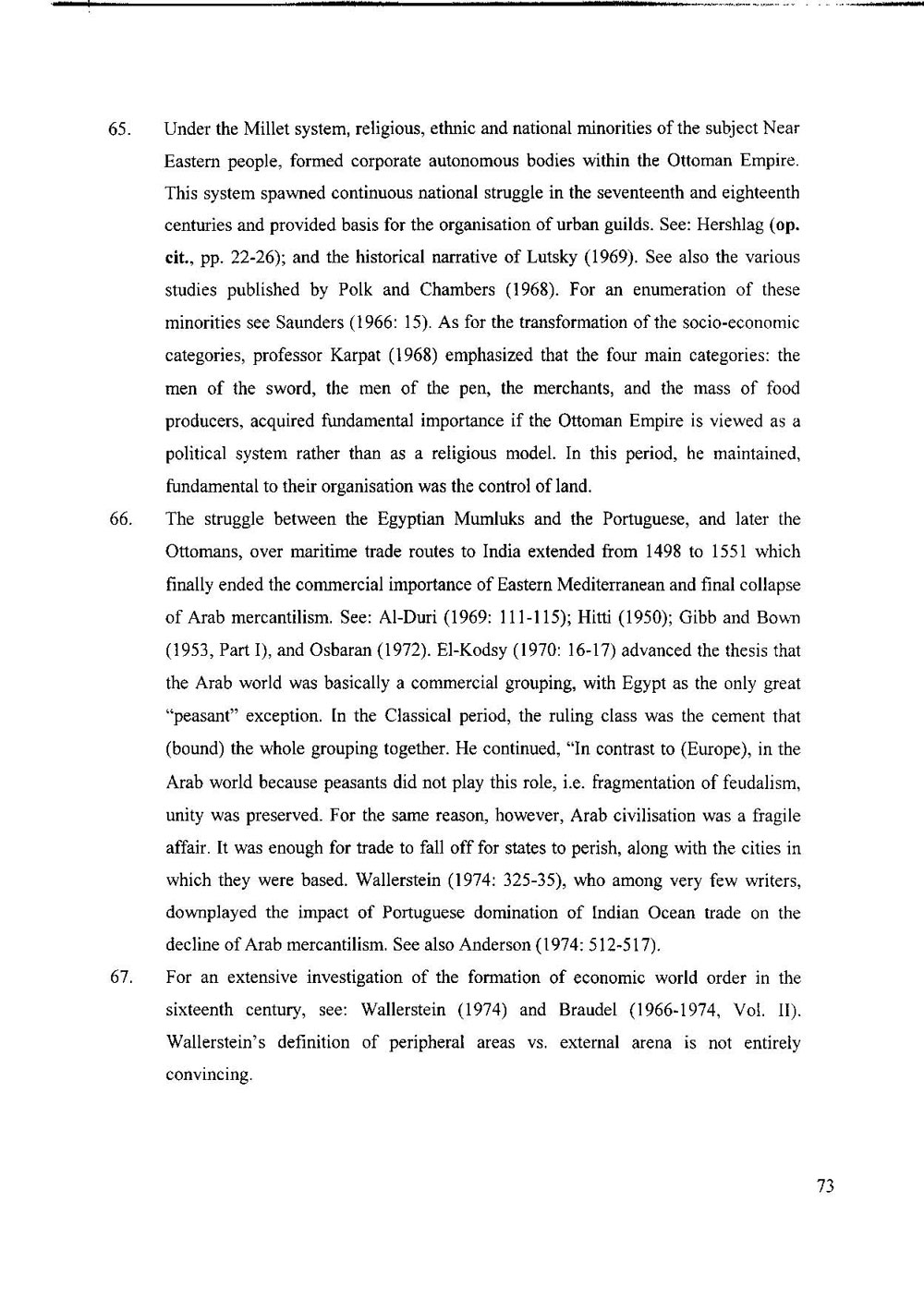 65. Under the Millet system, religious, ethnic and national minorities of the subject Near Eastern people, formed corporate autonomous bodies within the Ottoman Empire. This system spawned continuous national struggle in the seventeenth and eighteenth centuries and provided basis for the organisation of urban guilds. See: Hershlag (op. cit., pp. 22-26); and the historical narrative of Lutsky (1969). See also the various studies published by Polk and Chambers (1968). For an enumeration of these minorities see Saunders (1966: 15). As for the transformation of the socio-economic categories, professor Karpat (1968) emphasized that the four main categories: the men of the sword, the men of the pen, the merchants, and the mass of food producers, acquired fundamental importance if the Ottoman Empire is viewed as a political system rather than as a religious model. In this period, he maintained, fundamental to their organisation was the control of land.

66. The struggle between the Egyptian Mumluks and the Portuguese, and later the Ottomans, over maritime trade routes to India extended from 1498 to 1551 which finally ended the commercial importance of Eastern Mediterranean and final collapse of Arab mercantilism. See: Al-Duri (1969: 111-115); Hitti (1950); Gibb and Bown (1953, Part I), and Osbaran (1972). El-Kodsy (1970: 16-17) advanced the thesis that the Arab world was basically a commercial grouping, with Egypt as the only great "peasant" exception. In the Classical period, the ruling class was the cement that (bound) the whole grouping together. He continued, "In contrast to (Europe), in the Arab world because peasants did not play this role, i.e. fragmentation of feudalism, unity was preserved. For the same reason, however, Arab civilisation was a fragile affair. It was enough for trade to fall off for states to perish, along with the cities in which they were based. Wallerstein (1974: 325-35), who among very few writers, downplayed the impact of Portuguese domination of Indian Ocean trade on the decline of Arab mercantilism. See also Anderson (1974: 512-517).

67. For an extensive investigation of the formation of economic world order in the sixteenth century, see: Wallerstein (1974) and Braudel (1966-1974, Vol. II). Wallerstein's definition of peripheral areas vs. external arena is not entirely convincing.

73